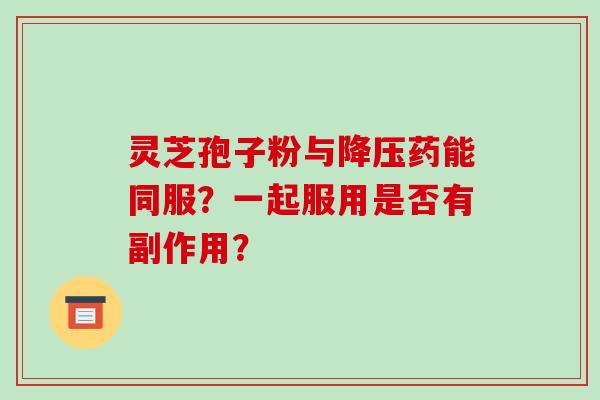 灵芝孢子粉与降压药能同服？一起服用是否有副作用？